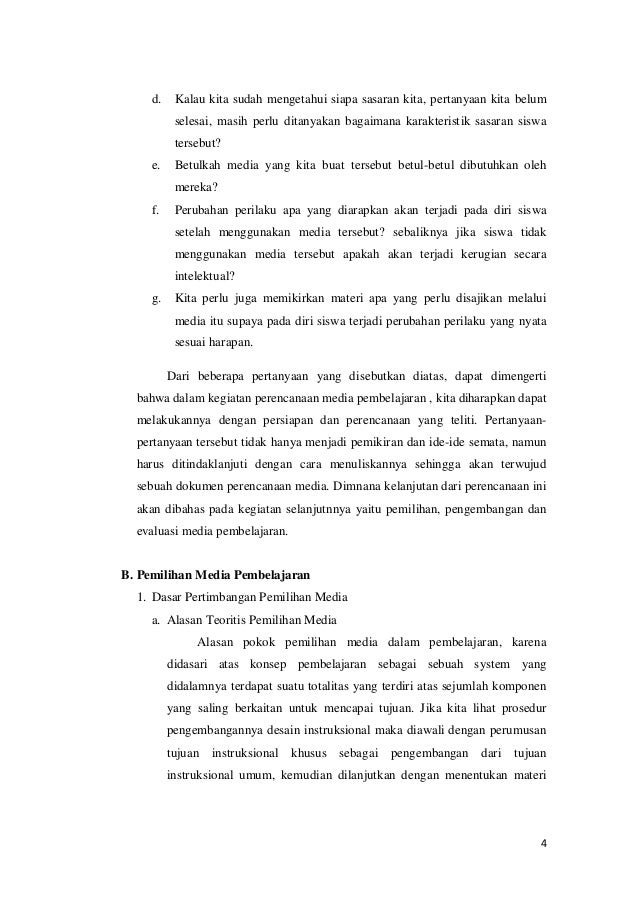 d. Kalau kita sudah mengetahui siapa sasaran kita, pertanyaan kita belum selesai, masih perlu ditanyakan bagaimana karakteristik sasaran siswa tersebut?

e. Betulkah media yang kita buat tersebut betul-betul dibutuhkan oleh mereka?

f. Perubahan perilaku apa yang diarapkan akan terjadi pada diri siswa setelah menggunakan media tersebut? sebaliknya jika siswa tidak menggunakan media tersebut apakah akan terjadi kerugian secara intelektual?

g. Kita perlu juga memikirkan materi apa yang perlu disajikan melalui media itu supaya pada diri siswa terjadi perubahan perilaku yang nyata sesuai harapan.

Dari beberapa pertanyaan yang disebutkan diatas, dapat dimengerti bahwa dalam kegiatan perencanaan media pembelajaran , kita diharapkan dapat melakukannya dengan persiapan dan perencanaan yang teliti. Pertanyaan-pertanyaan tersebut tidak hanya menjadi pemikiran dan ide-ide semata, namun harus ditindaklanjuti dengan cara menuliskannya sehingga akan terwujud sebuah dokumen perencanaan media. Dimnana kelanjutan dari perencanaan ini akan dibahas pada kegiatan selanjutnnya yaitu pemilihan, pengembangan dan evaluasi media pembelajaran.

B. Pemilihan Media Pembelajaran

1. Dasar Pertimbangan Pemilihan Media

a. Alasan Teoritis Pemilihan Media

Alasan pokok pemilihan media dalam pembelajaran, karena didasari atas konsep pembelajaran sebagai sebuah system yang didalamnya terdapat suatu totalitas yang terdiri atas sejumlah komponen yang saling berkaitan untuk mencapai tujuan. Jika kita lihat prosedur pengembangannya desain instruksional maka diawali dengan perumusan tujuan instruksional khusus sebagai pengembangan dari tujuan instruksional umum, kemudian dilanjutkan dengan menentukan materi

4